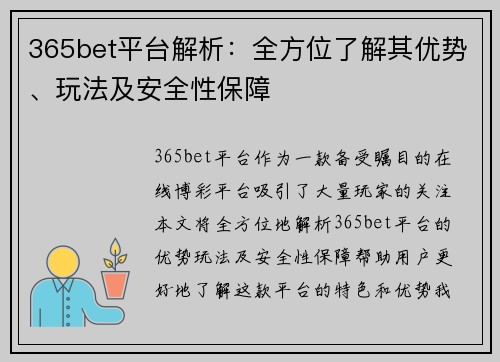 365bet平台解析：全方位了解其优势、玩法及安全性保障

365bet平台作为一款备受瞩目的在线博彩平台吸引了大量玩家的关注本文将全方位地解析365bet平台的优势玩法及安全性保障帮助用户更好地了解这款平台的特色和优势我